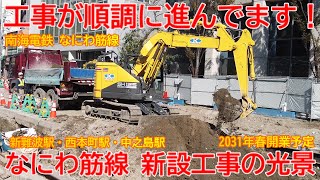 工事が順調に進んでます！

南海電鉄 なにわ筋線

新難波駅・西本町駅・中之島駅

2031年春開業予定

なにわ筋線 新設工事の光景